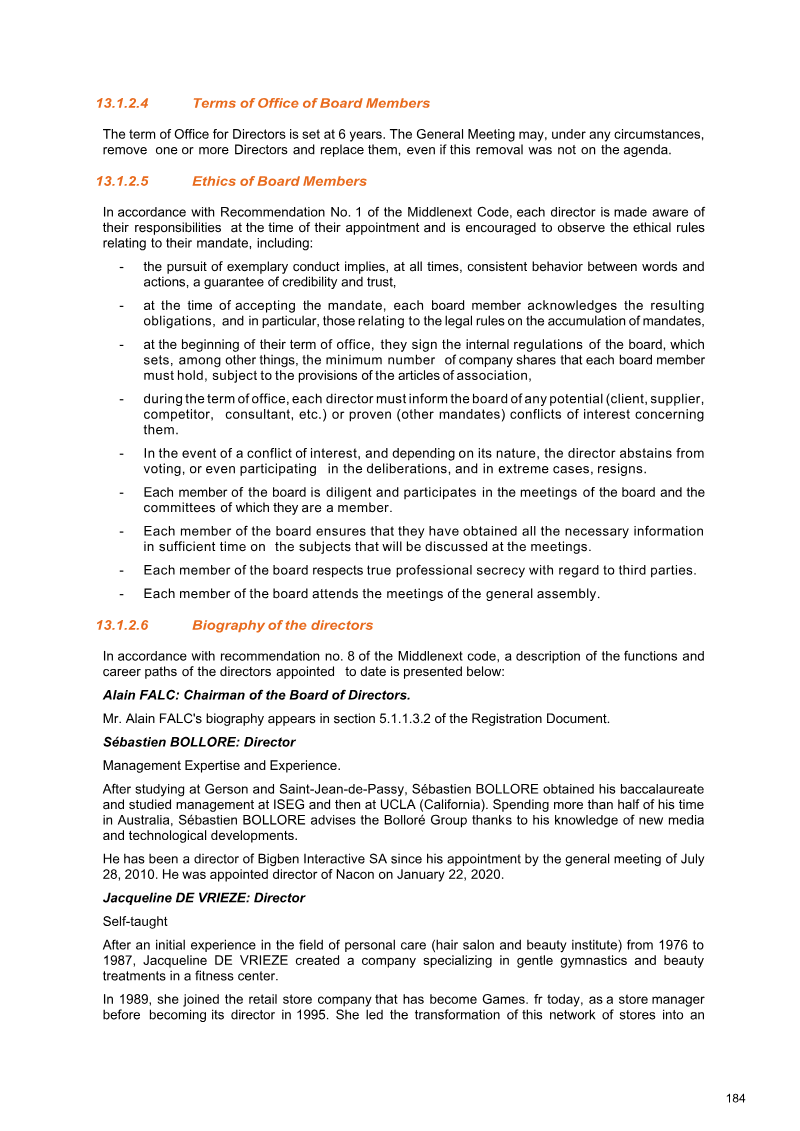 13.1.2.4 Terms of Office of Board Members

The term of Office for Directors is set at 6 years. The General Meeting may, under any circumstances, remove one or more Directors and replace them, even if this removal was not on the agenda.

13.1.2.5 Ethics of Board Members

In accordance with Recommendation No. 1 of the Middlenext Code, each director is made aware of their responsibilities at the time of their appointment and is encouraged to observe the ethical rules relating to their mandate, including:

- the pursuit of exemplary conduct implies, at all times, consistent behavior between words and actions, a guarantee of credibility and trust,
- at the time of accepting the mandate, each board member acknowledges the resulting obligations, and in particular, those relating to the legal rules on the accumulation of mandates,
- at the beginning of their term of office, they sign the internal regulations of the board, which sets, among other things, the minimum number of company shares that each board member must hold, subject to the provisions of the articles of association,
- during the term of office, each director must inform the board of any potential (client, supplier, competitor, consultant, etc.) or proven (other mandates) conflicts of interest concerning them.
- In the event of a conflict of interest, and depending on its nature, the director abstains from voting, or even participating in the deliberations, and in extreme cases, resigns.
- Each member of the board is diligent and participates in the meetings of the board and the committees of which they are a member.
- Each member of the board ensures that they have obtained all the necessary information in sufficient time on the subjects that will be discussed at the meetings.
- Each member of the board respects true professional secrecy with regard to third parties.
- Each member of the board attends the meetings of the general assembly.

13.1.2.6 Biography of the directors

In accordance with recommendation no. 8 of the Middlenext code, a description of the functions and career paths of the directors appointed to date is presented below:

Alain FALC: Chairman of the Board of Directors.

Mr. Alain FALC's biography appears in section 5.1.1.3.2 of the Registration Document.

Sébastien BOLLORE: Director

Management Expertise and Experience.

After studying at Gerson and Saint-Jean-de-Passy, Sébastien BOLLORE obtained his baccalaureate and studied management at ISEG and then at UCLA (California). Spending more than half of his time in Australia, Sébastien BOLLORE advises the Bolloré Group thanks to his knowledge of new media and technological developments.

He has been a director of Bigben Interactive SA since his appointment by the general meeting of July 28, 2010. He was appointed director of Nacon on January 22, 2020.

Jacqueline DE VRIEZE: Director

Self-taught

After an initial experience in the field of personal care (hair salon and beauty institute) from 1976 to 1987, Jacqueline DE VRIEZE created a company specializing in gentle gymnastics and beauty treatments in a fitness center.

In 1989, she joined the retail store company that has become Games. fr today, as a store manager before becoming its director in 1995. She led the transformation of this network of stores into an

184